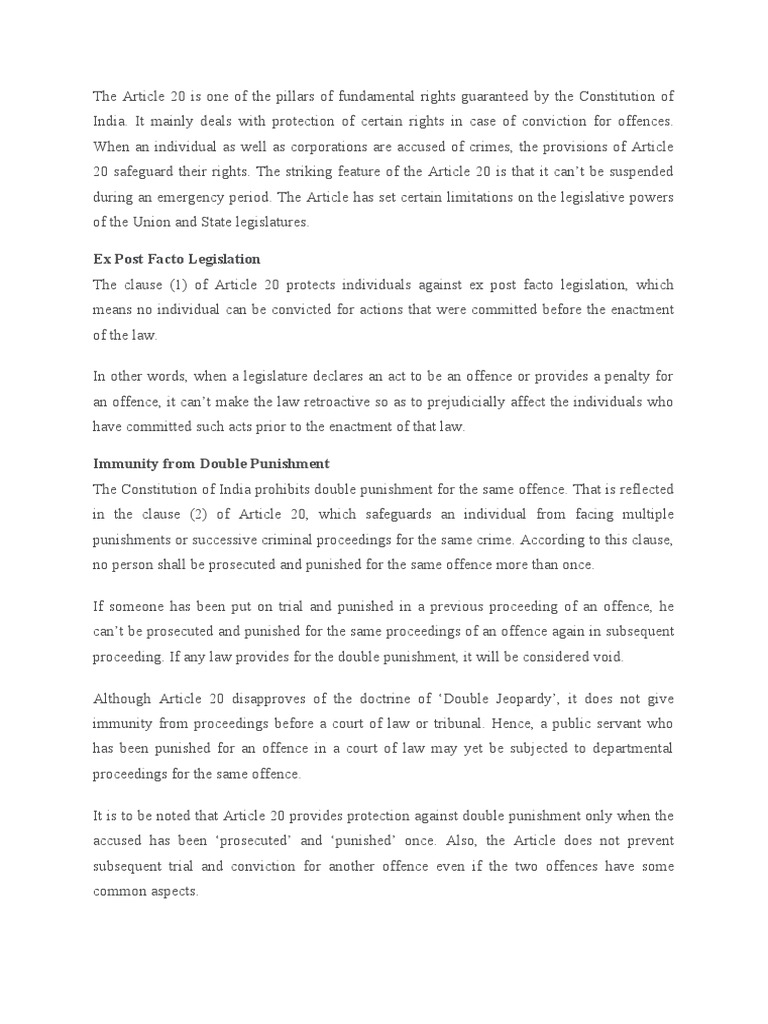 The Article 20 is one of the pillars of fundamental rights guaranteed by the Constitution of India. It mainly deals with protection of certain rights in case of conviction for offences. When an individual as well as corporations are accused of crimes, the provisions of Article 20 safeguard their rights. The striking feature of the Article 20 is that it can't be suspended during an emergency period. The Article has set certain limitations on the legislative powers of the Union and State legislatures.

Ex Post Facto Legislation
The clause (1) of Article 20 protects individuals against ex post facto legislation, which means no individual can be convicted for actions that were committed before the enactment of the law.

In other words, when a legislature declares an act to be an offence or provides a penalty for an offence, it can't make the law retroactive so as to prejudicially affect the individuals who have committed such acts prior to the enactment of that law.

Immunity from Double Punishment
The Constitution of India prohibits double punishment for the same offence. That is reflected in the clause (2) of Article 20, which safeguards an individual from facing multiple punishments or successive criminal proceedings for the same crime. According to this clause, no person shall be prosecuted and punished for the same offence more than once.

If someone has been put on trial and punished in a previous proceeding of an offence, he can't be prosecuted and punished for the same proceedings of an offence again in subsequent proceeding. If any law provides for the double punishment, it will be considered void.

Although Article 20 disapproves of the doctrine of 'Double Jeopardy', it does not give immunity from proceedings before a court of law or tribunal. Hence, a public servant who has been punished for an offence in a court of law may yet be subjected to departmental proceedings for the same offence.

It is to be noted that Article 20 provides protection against double punishment only when the accused has been 'prosecuted' and 'punished' once. Also, the Article does not prevent subsequent trial and conviction for another offence even if the two offences have some common aspects.